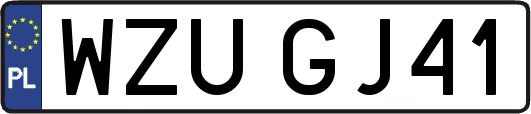 PL
WZU GJ41